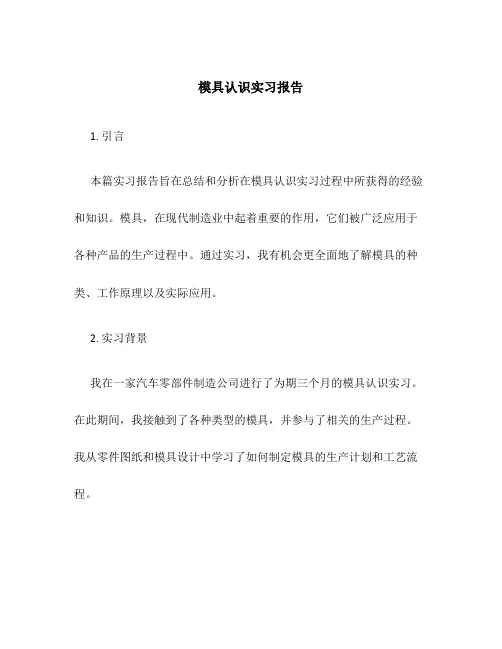 模具认识实习报告

1. 引言

本篇实习报告旨在总结和分析在模具认识实习过程中所获得的经验和知识。模具，在现代制造业中起着重要的作用，它们被广泛应用于各种产品的生产过程中。通过实习，我有机会更全面地了解模具的种类、工作原理以及实际应用。

2. 实习背景

我在一家汽车零部件制造公司进行了为期三个月的模具认识实习。在此期间，我接触到了各种类型的模具，并参与了相关的生产过程。我从零件图纸和模具设计中学习了如何制定模具的生产计划和工艺流程。